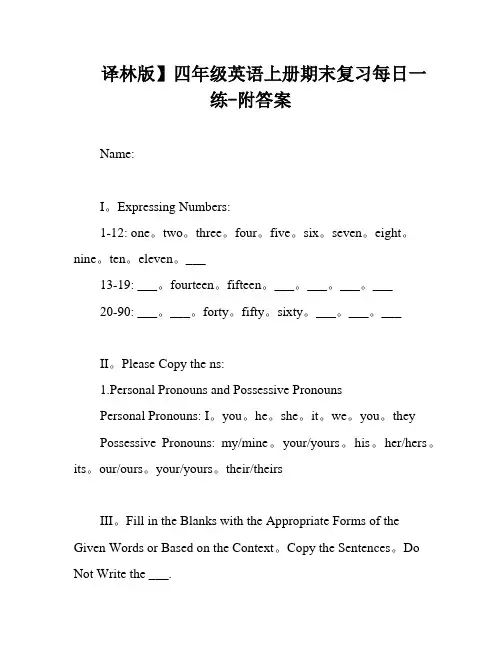 译林版】四年级英语上册期末复习每日一练-附答案

Name:

I。Expressing Numbers:

1-12: one。two。three。four。five。six。seven。eight。nine。ten。eleven。___

13-19: ___。fourteen。fifteen。___。___。___。___

20-90: ___。___。forty。fifty。sixty。___。___。___

II。Please Copy the ns:

1.Personal Pronouns and Possessive Pronouns

Personal Pronouns: I。you。he。she。it。we。you。they

Possessive Pronouns: my/mine。your/yours。his。her/hers。its。our/ours。your/yours。their/theirs

III。Fill in the Blanks with the Appropriate Forms of the Given Words or Based on the Context。Copy the Sentences。Do Not Write the ___.